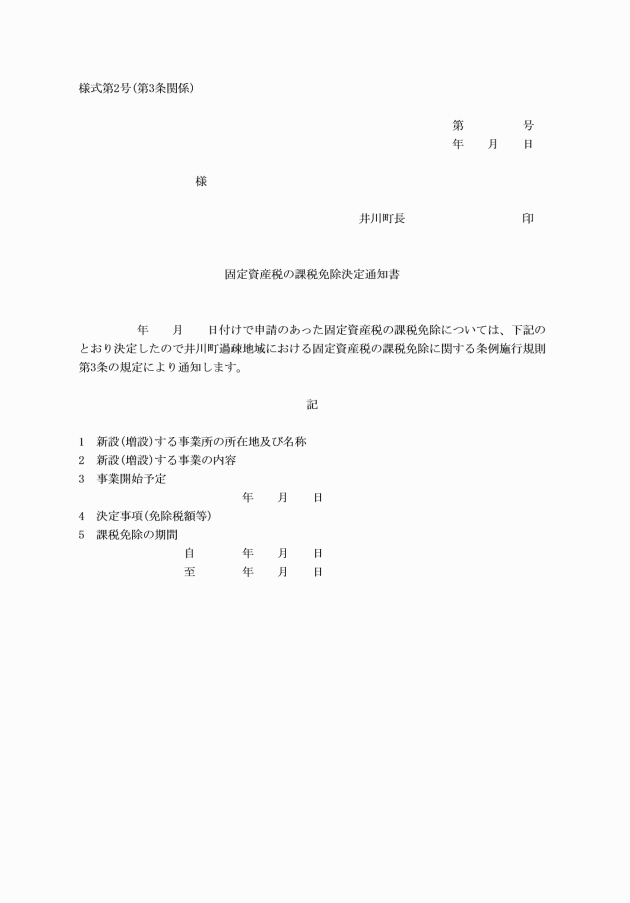 様式第2号(第3条関係)

第　　号
年　月　日

様

井川町長　　　　印

固定資産税の課税免除決定通知書

年　月　日付けで申請のあった固定資産税の課税免除については、下記のとおり決定したので井川町過疎地域における固定資産税の課税免除に関する条例施行規則第3条の規定により通知します。

記

1　新設(増設)する事業所の所在地及び名称
2　新設(増設)する事業の内容
3　事業開始予定
年　月　日
4　決定事項(免除税額等)
5　課税免除の期間
自　　年　月　日
至　　年　月　日